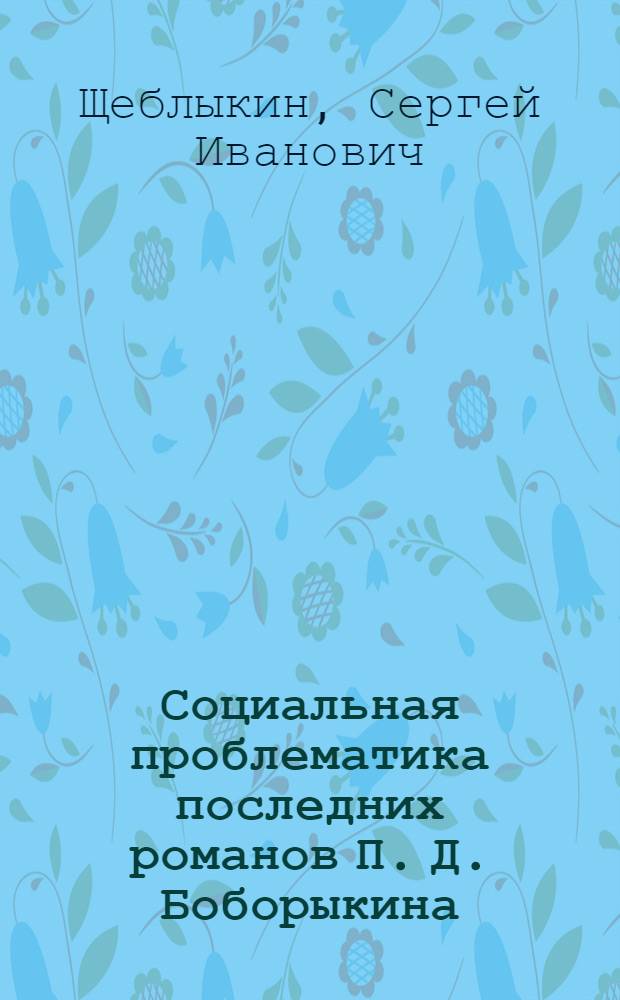 Щеблыкин, Сергей Иванович

Социальная проблематика последних романов П. Д. Боборыкина